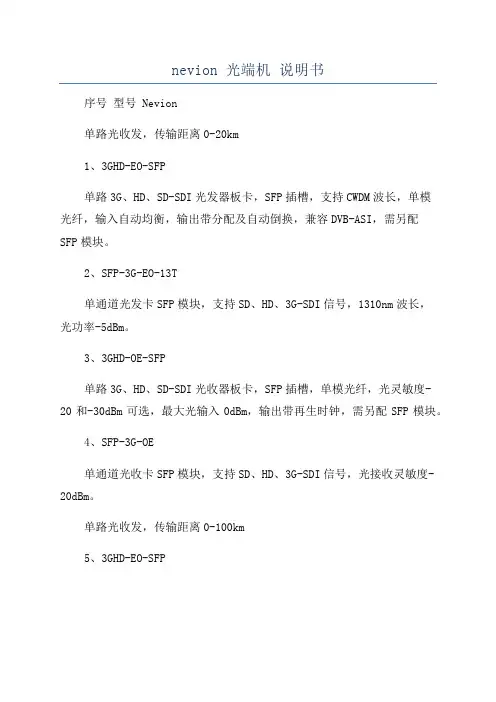 nevion 光端机 说明书

序号 型号 Nevion

单路光收发，传输距离 0-20km

1、3GHD-EO-SFP

单路 3G、HD、SD-SDI 光发器板卡，SFP 插槽，支持 CWDM 波长，单模光纤，输入自动均衡，输出带分配及自动倒换，兼容 DVB-ASI，需另配 SFP 模块。

2、SFP-3G-EO-13T

单通道光发卡 SFP 模块，支持 SD、HD、3G-SDI 信号，1310nm 波长，光功率-5dBm。

3、3GHD-OE-SFP

单路 3G、HD、SD-SDI 光收器板卡，SFP 插槽，单模光纤，光灵敏度-20 和-30dBm 可选，最大光输入 0dBm，输出带再生时钟，需另配 SFP 模块。

4、SFP-3G-OE

单通道光收卡 SFP 模块，支持 SD、HD、3G-SDI 信号，光接收灵敏度-20dBm。

单路光收发，传输距离 0-100km

5、3GHD-EO-SFP